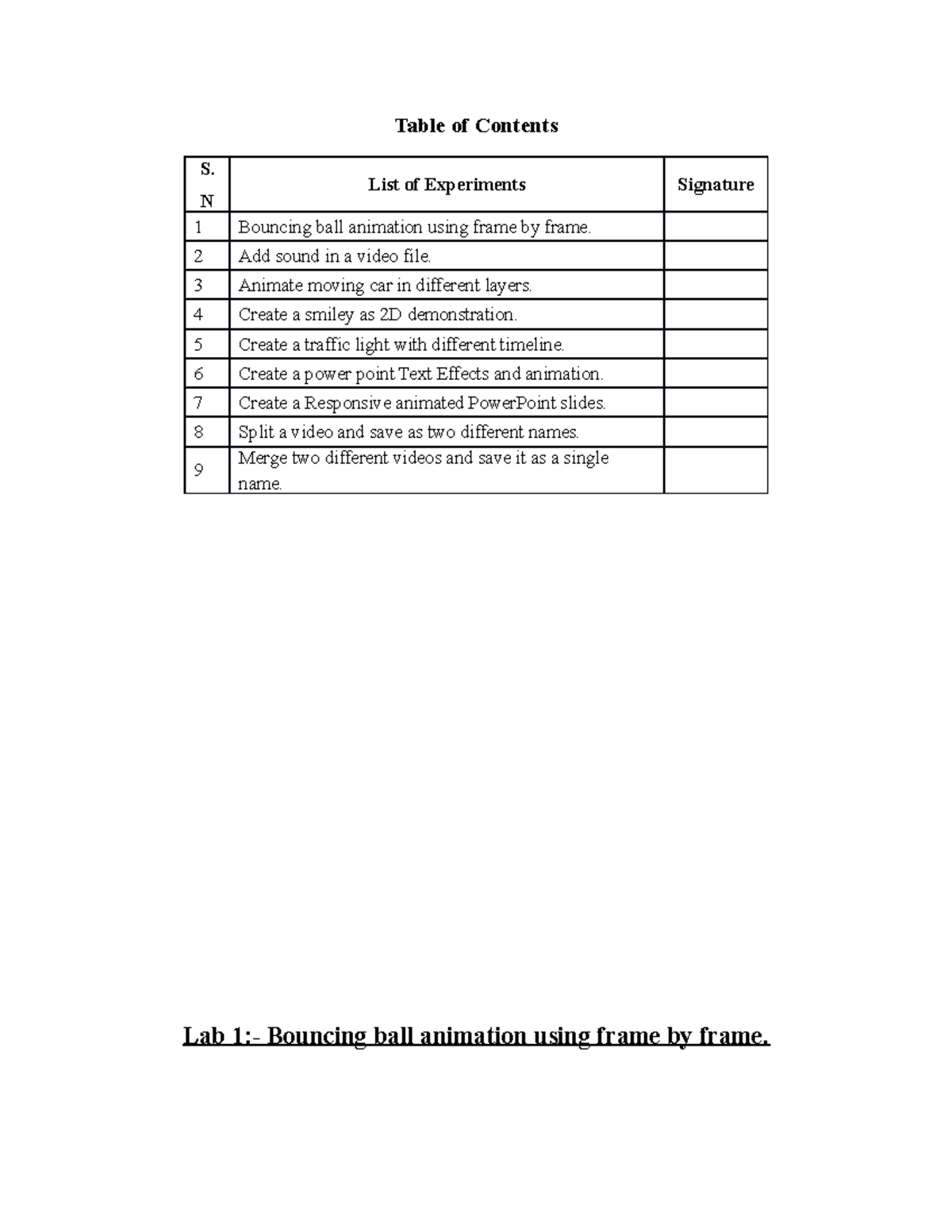 Table of Contents

| S. N | List of Experiments | Signature |
|---|---|---|
| 1 | Bouncing ball animation using frame by frame. | |
| 2 | Add sound in a video file. | |
| 3 | Animate moving car in different layers. | |
| 4 | Create a smiley as 2D demonstration. | |
| 5 | Create a traffic light with different timeline. | |
| 6 | Create a power point Text Effects and animation. | |
| 7 | Create a Responsive animated PowerPoint slides. | |
| 8 | Split a video and save as two different names. | |
| 9 | Merge two different videos and save it as a single name. | |

Lab 1:- Bouncing ball animation using frame by frame.